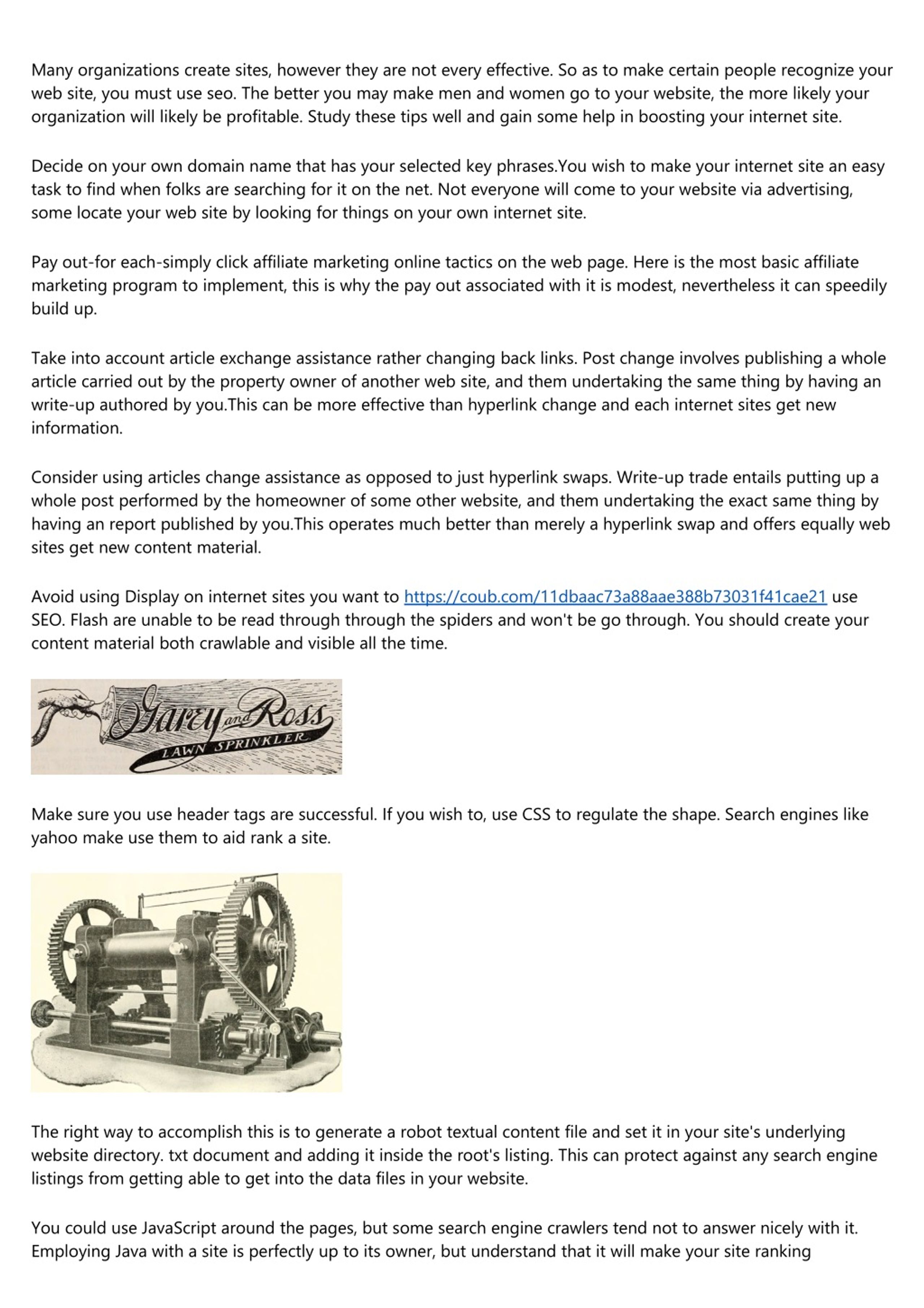 Many organizations create sites, however they are not every effective. So as to make certain people recognize your web site, you must use seo. The better you may make men and women go to your website, the more likely your organization will likely be profitable. Study these tips well and gain some help in boosting your internet site.

Decide on your own domain name that has your selected key phrases.You wish to make your internet site an easy task to find when folks are searching for it on the net. Not everyone will come to your website via advertising, some locate your web site by looking for things on your own internet site.

Pay out-for each-simply click affiliate marketing online tactics on the web page. Here is the most basic affiliate marketing program to implement, this is why the pay out associated with it is modest, nevertheless it can speedily build up.

Take into account article exchange assistance rather changing back links. Post change involves publishing a whole article carried out by the property owner of another web site, and them undertaking the same thing by having an write-up authored by you.This can be more effective than hyperlink change and each internet sites get new information.

Consider using articles change assistance as opposed to just hyperlink swaps. Write-up trade entails putting up a whole post performed by the homeowner of some other website, and them undertaking the exact same thing by having an report published by you.This operates much better than merely a hyperlink swap and offers equally web sites get new content material.

Avoid using Display on internet sites you want to https://coub.com/11dbaac73a88aae388b73031f41cae21 use SEO. Flash are unable to be read through through the spiders and won't be go through. You should create your content material both crawlable and visible all the time.

Garey and Ross
LAWN SPRINKLER

Make sure you use header tags are successful. If you wish to, use CSS to regulate the shape. Search engines like yahoo make use them to aid rank a site.

The right way to accomplish this is to generate a robot textual content file and set it in your site's underlying website directory. txt document and adding it inside the root's listing. This can protect against any search engine listings from getting able to get into the data files in your website.

You could use JavaScript around the pages, but some search engine crawlers tend not to answer nicely with it. Employing Java with a site is perfectly up to its owner, but understand that it will make your site ranking